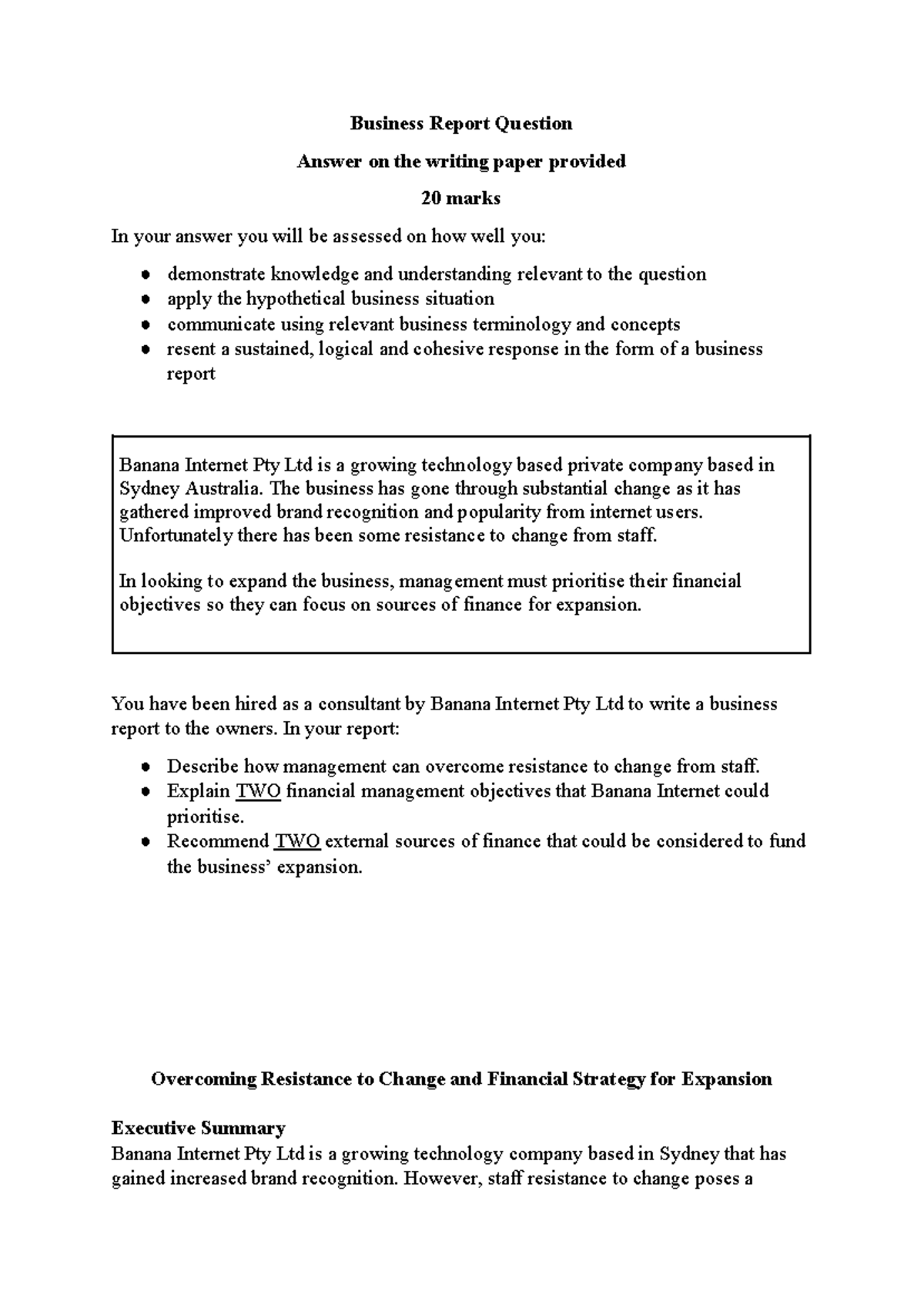 Business Report Question

Answer on the writing paper provided

20 marks

In your answer you will be assessed on how well you:

• demonstrate knowledge and understanding relevant to the question
• apply the hypothetical business situation
• communicate using relevant business terminology and concepts
• resent a sustained, logical and cohesive response in the form of a business report

Banana Internet Pty Ltd is a growing technology based private company based in Sydney Australia. The business has gone through substantial change as it has gathered improved brand recognition and popularity from internet users. Unfortunately there has been some resistance to change from staff.

In looking to expand the business, management must prioritise their financial objectives so they can focus on sources of finance for expansion.

You have been hired as a consultant by Banana Internet Pty Ltd to write a business report to the owners. In your report:

• Describe how management can overcome resistance to change from staff.
• Explain TWO financial management objectives that Banana Internet could prioritise.
• Recommend TWO external sources of finance that could be considered to fund the business' expansion.

Overcoming Resistance to Change and Financial Strategy for Expansion

Executive Summary
Banana Internet Pty Ltd is a growing technology company based in Sydney that has gained increased brand recognition. However, staff resistance to change poses a